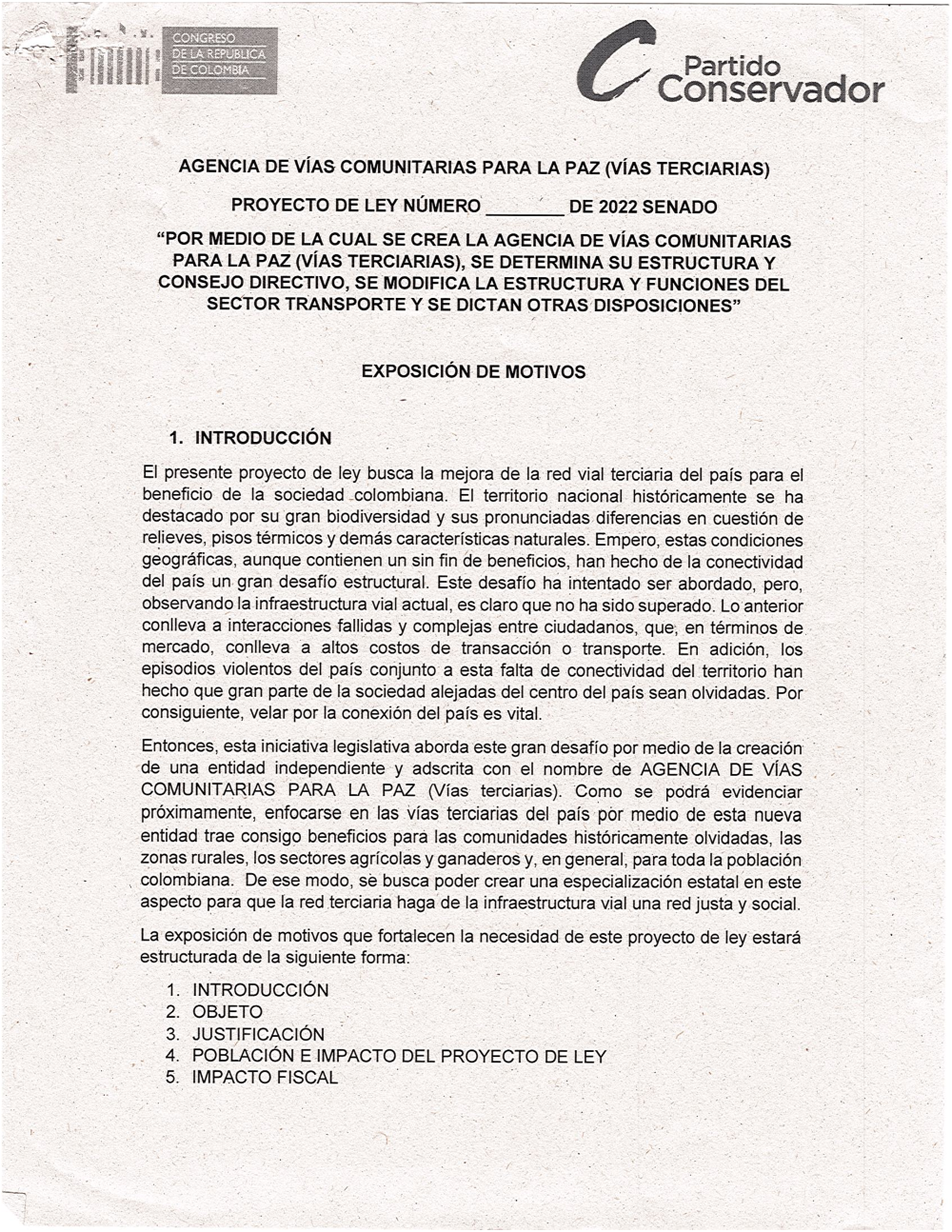 CONGRESO DE LA REPÚBLICA DE COLOMBIA

Partido Conservador

AGENCIA DE VÍAS COMUNITARIAS PARA LA PAZ (VÍAS TERCIARIAS)

PROYECTO DE LEY NÚMERO ________ DE 2022 SENADO

"POR MEDIO DE LA CUAL SE CREA LA AGENCIA DE VÍAS COMUNITARIAS PARA LA PAZ (VÍAS TERCIARIAS), SE DETERMINA SU ESTRUCTURA Y CONSEJO DIRECTIVO, SE MODIFICA LA ESTRUCTURA Y FUNCIONES DEL SECTOR TRANSPORTE Y SE DICTAN OTRAS DISPOSICIONES"

EXPOSICIÓN DE MOTIVOS

1. INTRODUCCIÓN

El presente proyecto de ley busca la mejora de la red vial terciaria del país para el beneficio de la sociedad colombiana. El territorio nacional históricamente se ha destacado por su gran biodiversidad y sus pronunciadas diferencias en cuestión de relieves, pisos térmicos y demás características naturales. Empero, estas condiciones geográficas, aunque contienen un sin fin de beneficios, han hecho de la conectividad del país un gran desafío estructural. Este desafío ha intentado ser abordado, pero, observando la infraestructura vial actual, es claro que no ha sido superado. Lo anterior conlleva a interacciones fallidas y complejas entre ciudadanos, que, en términos de mercado, conlleva a altos costos de transacción o transporte. En adición, los episodios violentos del país conjunto a esta falta de conectividad del territorio han hecho que gran parte de la sociedad alejadas del centro del país sean olvidadas. Por consiguiente, velar por la conexión del país es vital.

Entonces, esta iniciativa legislativa aborda este gran desafío por medio de la creación de una entidad independiente y adscrita con el nombre de AGENCIA DE VÍAS COMUNITARIAS PARA LA PAZ (Vías terciarias). Como se podrá evidenciar próximamente, enfocarse en las vías terciarias del país por medio de esta nueva entidad trae consigo beneficios para las comunidades históricamente olvidadas, las zonas rurales, los sectores agrícolas y ganaderos y, en general, para toda la población colombiana. De ese modo, se busca poder crear una especialización estatal en este aspecto para que la red terciaria haga de la infraestructura vial una red justa y social.

La exposición de motivos que fortalecen la necesidad de este proyecto de ley estará estructurada de la siguiente forma:

1. INTRODUCCIÓN
2. OBJETO
3. JUSTIFICACIÓN
4. POBLACIÓN E IMPACTO DEL PROYECTO DE LEY
5. IMPACTO FISCAL